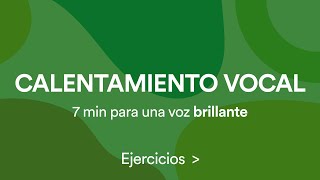 CALENTAMIENTO VOCAL

7 min para una voz brillante

Ejercicios >